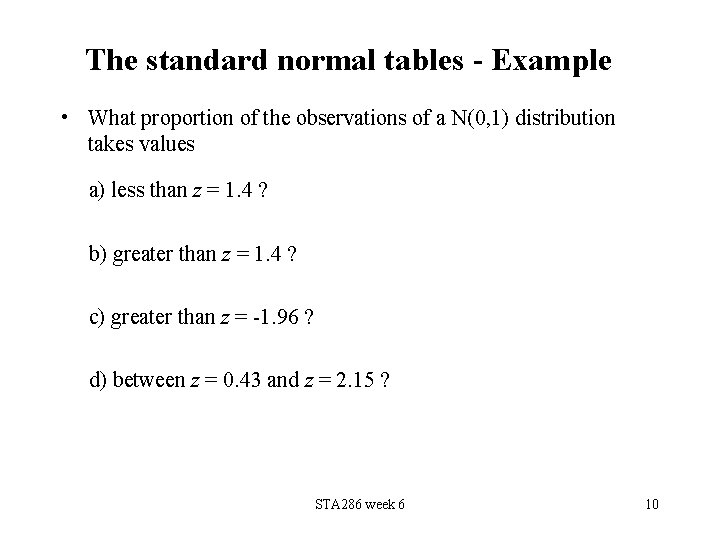 The standard normal tables - Example

• What proportion of the observations of a N(0,1) distribution takes values

a) less than $z = 1.4$ ?

b) greater than $z = 1.4$ ?

c) greater than $z = -1.96$ ?

d) between $z = 0.43$ and $z = 2.15$ ?

STA286 week 6

10